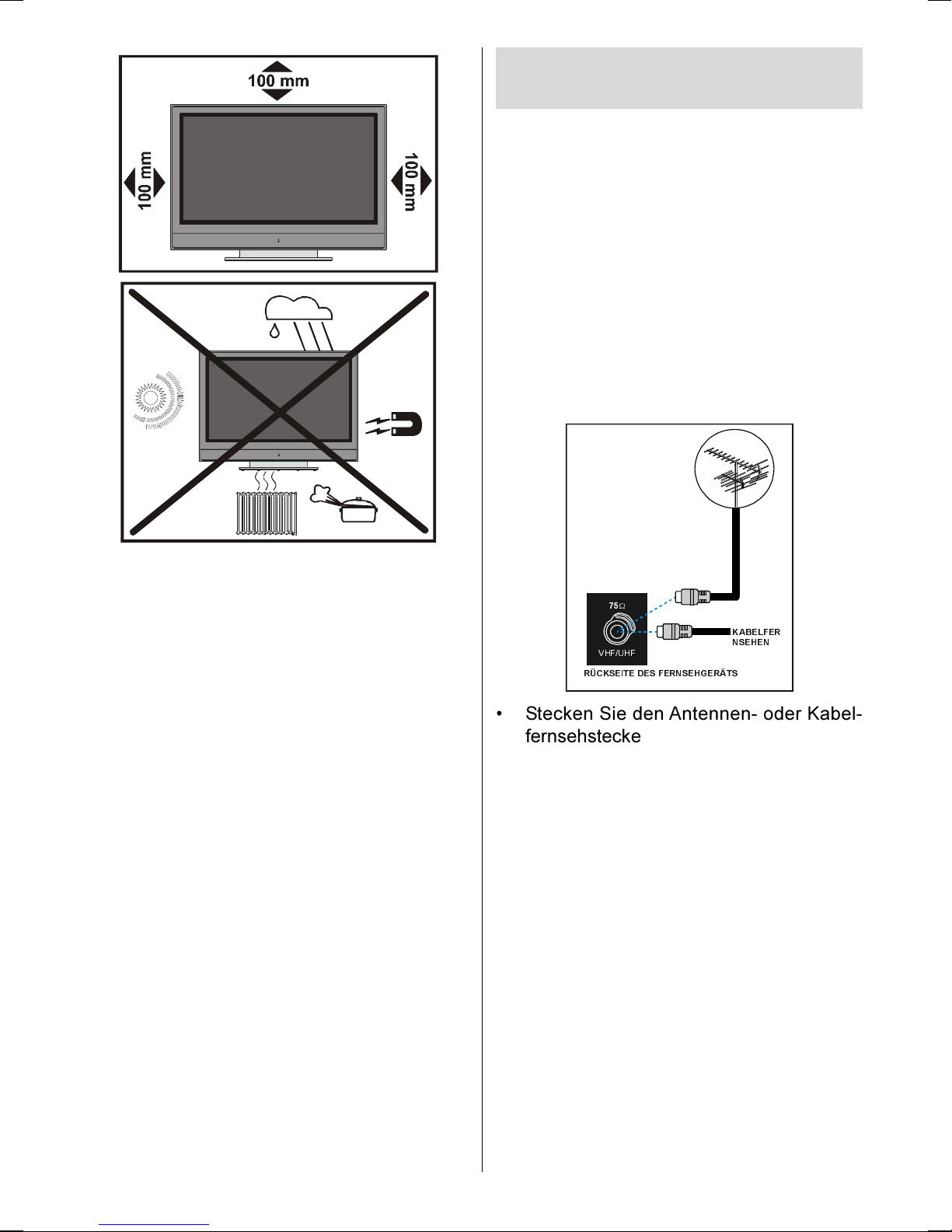 100 mm

100 mm

100 mm

75Ω

VHF/UHF

KABELFER NSEHEN

RÜCKSEITE DES FERNSEHGERÄTS

• Stecken Sie den Antennen- oder Kabelfernsehstecke